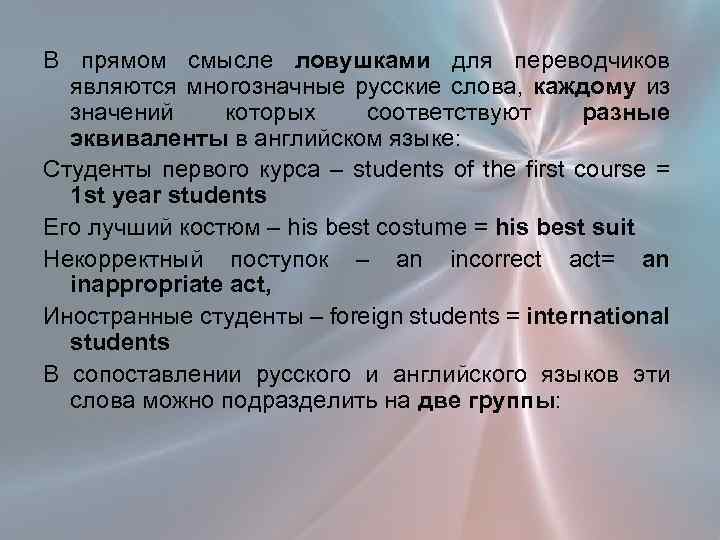 В прямом смысле ловушками для переводчиков являются многозначные русские слова, каждому из значений которых соответствуют разные эквиваленты в английском языке:

Студенты первого курса – students of the first course = 1st year students

Его лучший костюм – his best costume = his best suit

Некорректный поступок – an incorrect act= an inappropriate act,

Иностранные студенты – foreign students = international students

В сопоставлении русского и английского языков эти слова можно подразделить на две группы: